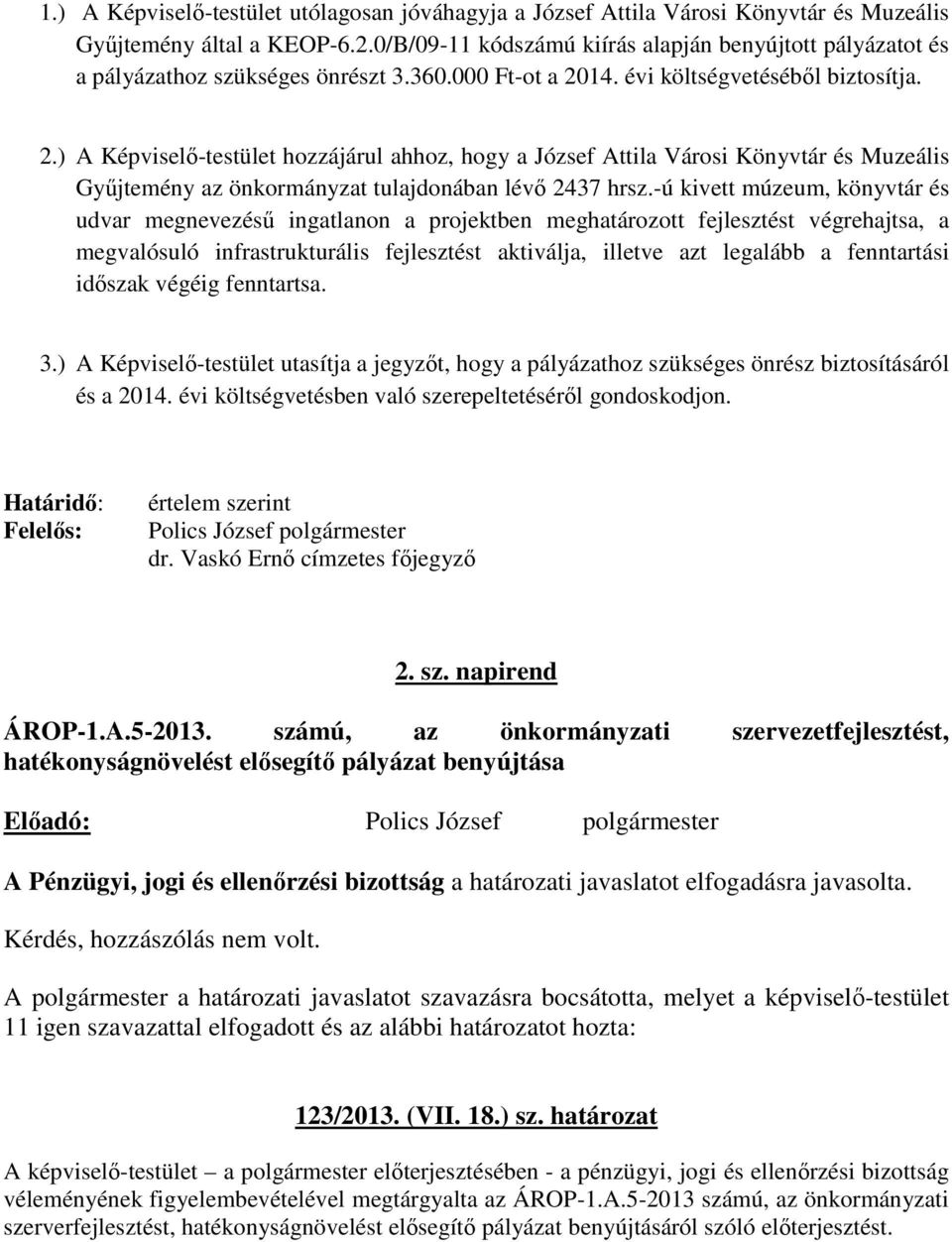 1.) A Képviselő-testület utólagosan jóváhagyja a József Attila Városi Könyvtár és Muzeális Gyűjtemény által a KEOP-6.2.0/B/09-11 kódszámú kiírás alapján benyújtott pályázatot és a pályázathoz szükséges önrészt 3.360.000 Ft-ot a 2014. évi költségvetéséből biztosítja.

2.) A Képviselő-testület hozzájárul ahhoz, hogy a József Attila Városi Könyvtár és Muzeális Gyűjtemény az önkormányzat tulajdonában lévő 2437 hrsz.-ú kivett múzeum, könyvtár és udvar megnevezésű ingatlanon a projektben meghatározott fejlesztést végrehajtsa, a megvalósuló infrastrukturális fejlesztést aktiválja, illetve azt legalább a fenntartási időszak végéig fenntartsa.

3.) A Képviselő-testület utasítja a jegyzőt, hogy a pályázathoz szükséges önrész biztosításáról és a 2014. évi költségvetésben való szerepeltetéséről gondoskodjon.

Határidő: értelem szerint
Felelős: Polics József polgármester
dr. Vaskó Ernő címzetes főjegyző

2. sz. napirend

ÁROP-1.A.5-2013. számú, az önkormányzati szervezetfejlesztést, hatékonyságnövelést elősegítő pályázat benyújtása

Előadó: Polics József polgármester

A Pénzügyi, jogi és ellenőrzési bizottság a határozati javaslatot elfogadásra javasolta.

Kérdés, hozzászólás nem volt.

A polgármester a határozati javaslatot szavazásra bocsátotta, melyet a képviselő-testület 11 igen szavazattal elfogadott és az alábbi határozatot hozta:

123/2013. (VII. 18.) sz. határozat

A képviselő-testület – a polgármester előterjesztésében - a pénzügyi, jogi és ellenőrzési bizottság véleményének figyelembevételével megtárgyalta az ÁROP-1.A.5-2013 számú, az önkormányzati szerverfejlesztést, hatékonyságnövelést elősegítő pályázat benyújtásáról szóló előterjesztést.